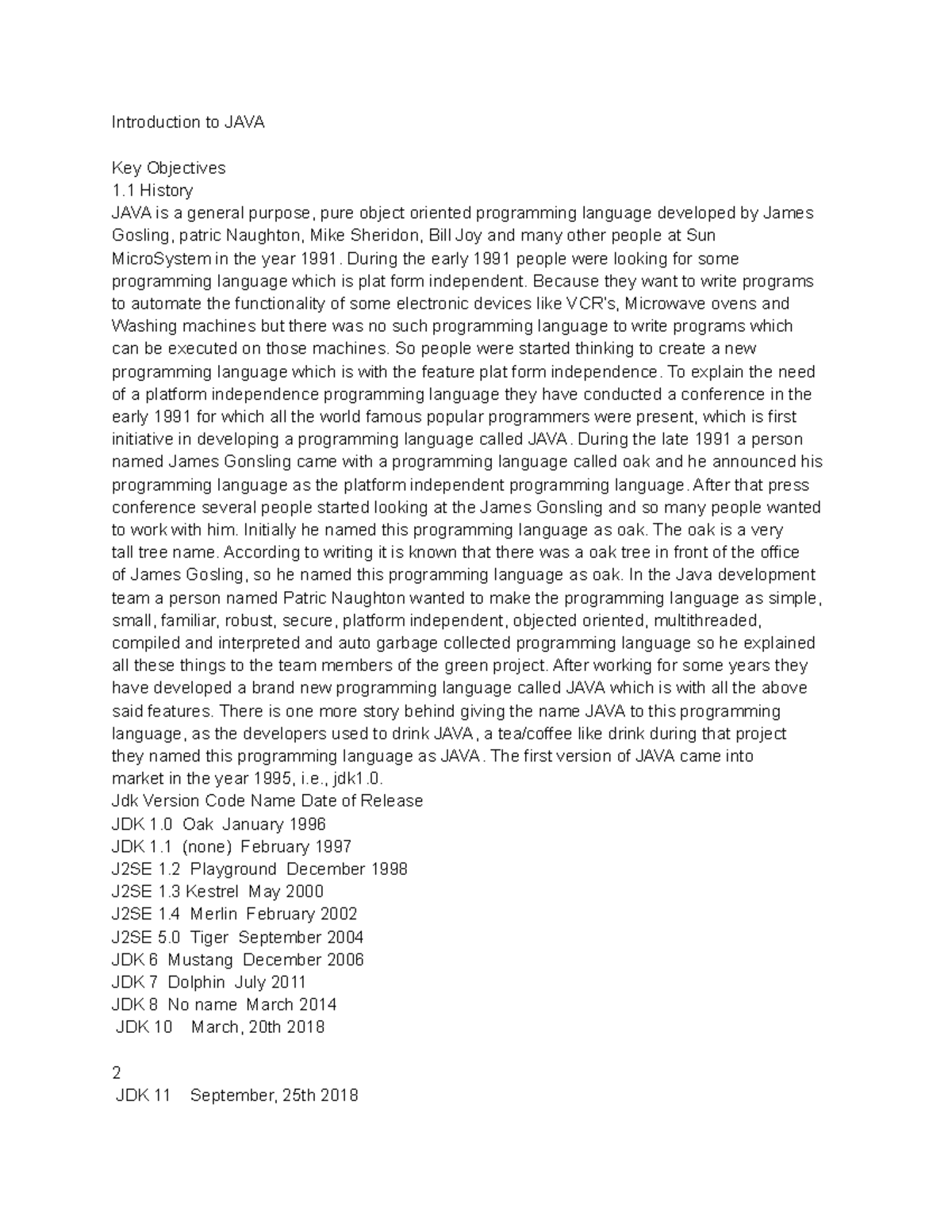 Introduction to JAVA

Key Objectives
1.1 History
JAVA is a general purpose, pure object oriented programming language developed by James Gosling, patric Naughton, Mike Sheridon, Bill Joy and many other people at Sun MicroSystem in the year 1991. During the early 1991 people were looking for some programming language which is plat form independent. Because they want to write programs to automate the functionality of some electronic devices like VCR's, Microwave ovens and Washing machines but there was no such programming language to write programs which can be executed on those machines. So people were started thinking to create a new programming language which is with the feature plat form independence. To explain the need of a platform independence programming language they have conducted a conference in the early 1991 for which all the world famous popular programmers were present, which is first initiative in developing a programming language called JAVA. During the late 1991 a person named James Gonsling came with a programming language called oak and he announced his programming language as the platform independent programming language. After that press conference several people started looking at the James Gonsling and so many people wanted to work with him. Initially he named this programming language as oak. The oak is a very tall tree name. According to writing it is known that there was a oak tree in front of the office of James Gosling, so he named this programming language as oak. In the Java development team a person named Patric Naughton wanted to make the programming language as simple, small, familiar, robust, secure, platform independent, objected oriented, multithreaded, compiled and interpreted and auto garbage collected programming language so he explained all these things to the team members of the green project. After working for some years they have developed a brand new programming language called JAVA which is with all the above said features. There is one more story behind giving the name JAVA to this programming language, as the developers used to drink JAVA, a tea/coffee like drink during that project they named this programming language as JAVA. The first version of JAVA came into market in the year 1995, i.e., jdk1.0.
Jdk Version Code Name Date of Release
JDK 1.0 Oak January 1996
JDK 1.1 (none) February 1997
J2SE 1.2 Playground December 1998
J2SE 1.3 Kestrel May 2000
J2SE 1.4 Merlin February 2002
J2SE 5.0 Tiger September 2004
JDK 6 Mustang December 2006
JDK 7 Dolphin July 2011
JDK 8 No name March 2014
JDK 10 March, 20th 2018

2
JDK 11 September, 25th 2018